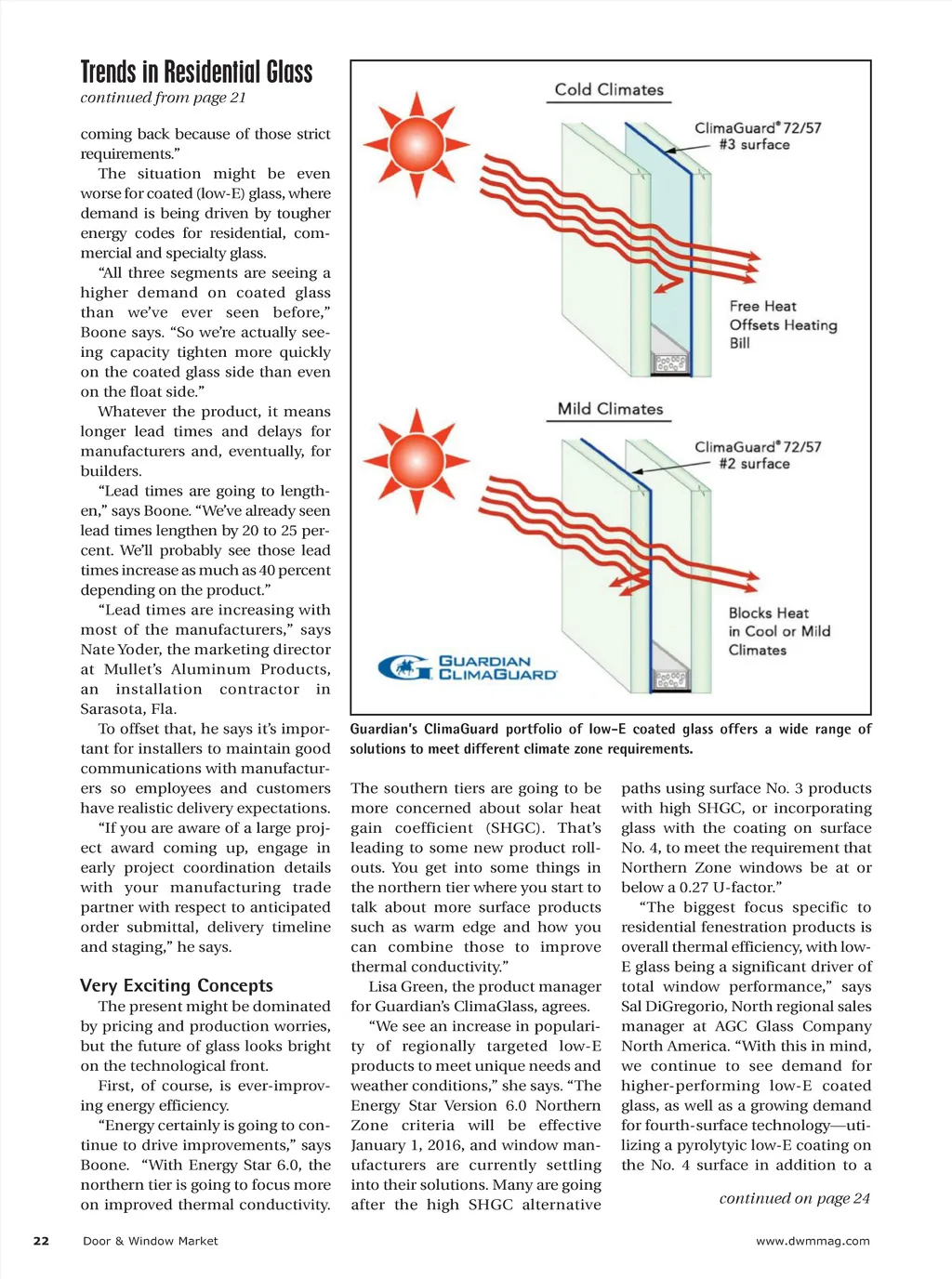 Trends in Residential Glass
continued from page 21

coming back because of those strict requirements."

The situation might be even worse for coated (low-E) glass, where demand is being driven by tougher energy codes for residential, commercial and specialty glass.

"All three segments are seeing a higher demand on coated glass than we've ever seen before," Boone says. "So we're actually seeing capacity tighten more quickly on the coated glass side than even on the float side."

Whatever the product, it means longer lead times and delays for manufacturers and, eventually, for builders.

"Lead times are going to lengthen," says Boone. "We've already seen lead times lengthen by 20 to 25 percent. We'll probably see those lead times increase as much as 40 percent depending on the product."

"Lead times are increasing with most of the manufacturers," says Nate Yoder, the marketing director at Mullet's Aluminum Products, an installation contractor in Sarasota, Fla.

To offset that, he says it's important for installers to maintain good communications with manufacturers so employees and customers have realistic delivery expectations.

"If you are aware of a large project award coming up, engage in early project coordination details with your manufacturing trade partner with respect to anticipated order submittal, delivery timeline and staging," he says.

Very Exciting Concepts

The present might be dominated by pricing and production worries, but the future of glass looks bright on the technological front.

First, of course, is ever-improving energy efficiency.

"Energy certainly is going to continue to drive improvements," says Boone. "With Energy Star 6.0, the northern tier is going to focus more on improved thermal conductivity.

Cold Climates
ClimaGuard® 72/57
#3 surface
Free Heat
Offsets Heating
Bill
Mild Climates
ClimaGuard® 72/57
#2 surface
Blocks Heat
in Cool or Mild
Climates
GUARDIAN
CLIMAGUARD

Guardian's ClimaGuard portfolio of low-E coated glass offers a wide range of solutions to meet different climate zone requirements.

The southern tiers are going to be more concerned about solar heat gain coefficient (SHGC). That's leading to some new product rollouts. You get into some things in the northern tier where you start to talk about more surface products such as warm edge and how you can combine those to improve thermal conductivity."

Lisa Green, the product manager for Guardian's ClimaGlass, agrees.

"We see an increase in popularity of regionally targeted low-E products to meet unique needs and weather conditions," she says. "The Energy Star Version 6.0 Northern Zone criteria will be effective January 1, 2016, and window manufacturers are currently settling into their solutions. Many are going after the high SHGC alternative paths using surface No. 3 products with high SHGC, or incorporating glass with the coating on surface No. 4, to meet the requirement that Northern Zone windows be at or below a 0.27 U-factor."

"The biggest focus specific to residential fenestration products is overall thermal efficiency, with low-E glass being a significant driver of total window performance," says Sal DiGregorio, North regional sales manager at AGC Glass Company North America. "With this in mind, we continue to see demand for higher-performing low-E coated glass, as well as a growing demand for fourth-surface technology—utilizing a pyrolytyic low-E coating on the No. 4 surface in addition to a

continued on page 24

22 Door & Window Market www.dwmmag.com